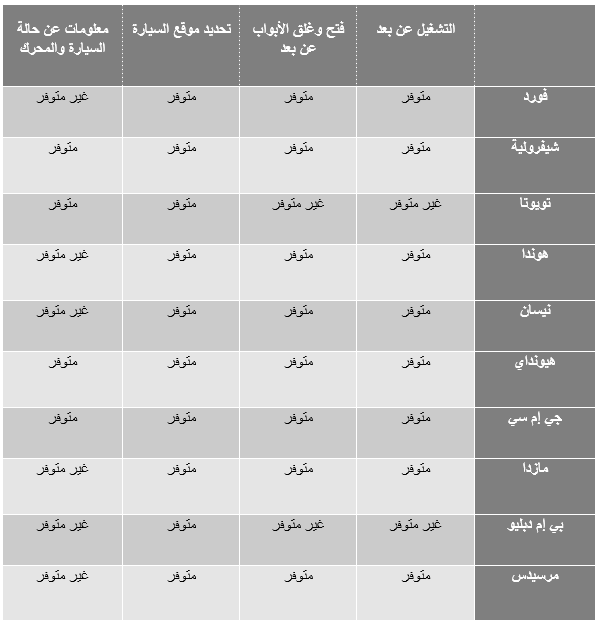 | | التشغيل عن بعد | فتح وغلق الأبواب عن بعد | تحديد موقع السيارة | معلومات عن حالة السيارة والمحرك |
|---|---|---|---|---|
| فورد | متوفر | متوفر | متوفر | غير متوفر |
| شيفرولية | متوفر | متوفر | متوفر | متوفر |
| تويوتا | غير متوفر | غير متوفر | متوفر | متوفر |
| هوندا | متوفر | متوفر | متوفر | غير متوفر |
| نيسان | متوفر | متوفر | متوفر | غير متوفر |
| هيونداي | متوفر | متوفر | متوفر | متوفر |
| جي إم سي | متوفر | متوفر | متوفر | متوفر |
| مازدا | متوفر | متوفر | متوفر | غير متوفر |
| بي إم دبليو | غير متوفر | غير متوفر | متوفر | غير متوفر |
| مرسيدس | متوفر | متوفر | متوفر | غير متوفر |